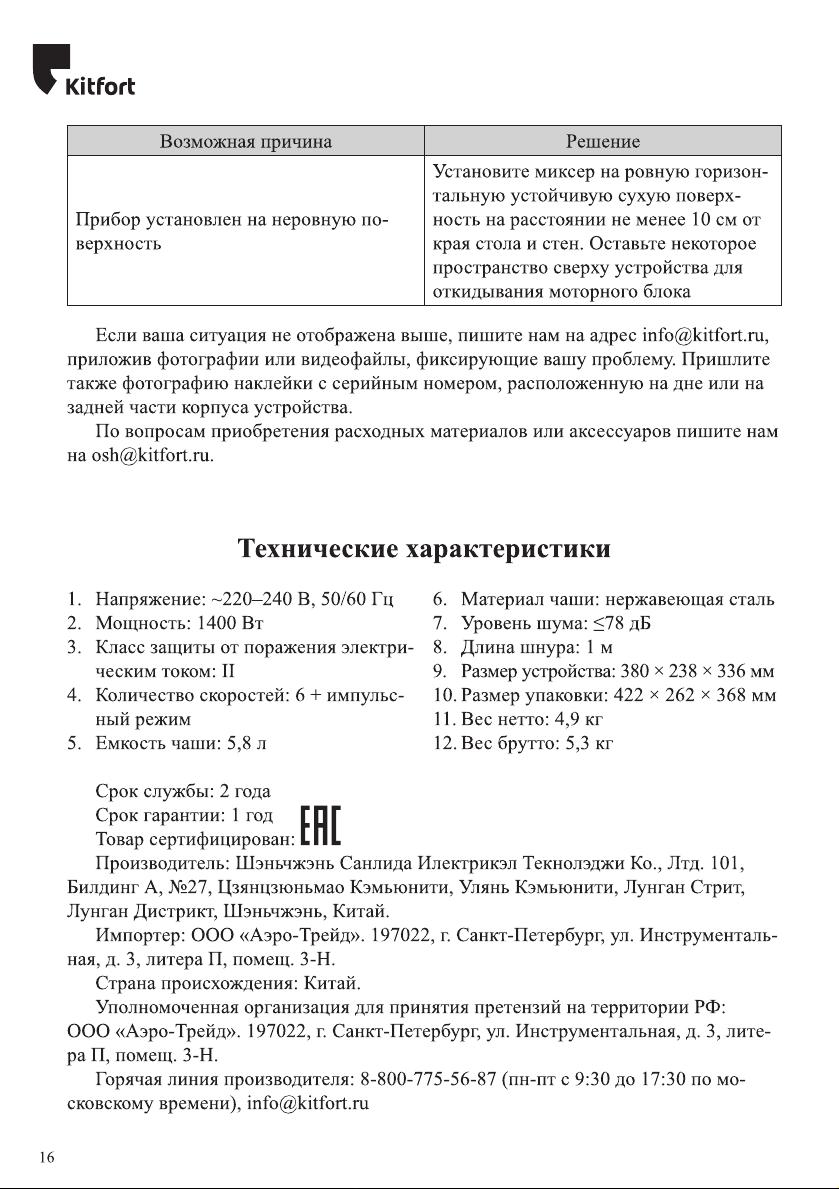 Kitfort

| Возможная причина | Решение |
|---|---|
| Прибор установлен на неровную поверхность | Установите миксер на ровную горизонтальную устойчивую сухую поверхность на расстоянии не менее 10 см от края стола и стен. Оставьте некоторое пространство сверху устройства для откидывания моторного блока |

Если ваша ситуация не отображена выше, пишите нам на адрес info@kitfort.ru, приложив фотографии или видеофайлы, фиксирующие вашу проблему. Пришлите также фотографию наклейки с серийным номером, расположенную на дне или на задней части корпуса устройства.

По вопросам приобретения расходных материалов или аксессуаров пишите нам на osh@kitfort.ru.

Технические характеристики

1. Напряжение: ~220–240 В, 50/60 Гц
2. Мощность: 1400 Вт
3. Класс защиты от поражения электрическим током: II
4. Количество скоростей: 6 + импульсный режим
5. Емкость чаши: 5,8 л
6. Материал чаши: нержавеющая сталь
7. Уровень шума: ≤78 дБ
8. Длина шнура: 1 м
9. Размер устройства: 380 × 238 × 336 мм
10. Размер упаковки: 422 × 262 × 368 мм
11. Вес нетто: 4,9 кг
12. Вес брутто: 5,3 кг

Срок службы: 2 года
Срок гарантии: 1 год
Товар сертифицирован: EAC
Производитель: Шэньчжэнь Санлида Илектрикэл Текнолэджи Ко., Лтд. 101, Билдинг А, №27, Цзянцзюньмао Кэмьюнити, Улянь Кэмьюнити, Лунган Стрит, Лунган Дистрикт, Шэньчжэнь, Китай.
Импортер: ООО «Аэро-Трейд». 197022, г. Санкт-Петербург, ул. Инструментальная, д. 3, литера П, помещ. 3-Н.
Страна происхождения: Китай.
Уполномоченная организация для принятия претензий на территории РФ: ООО «Аэро-Трейд». 197022, г. Санкт-Петербург, ул. Инструментальная, д. 3, литера П, помещ. 3-Н.
Горячая линия производителя: 8-800-775-56-87 (пн-пт с 9:30 до 17:30 по московскому времени), info@kitfort.ru

16